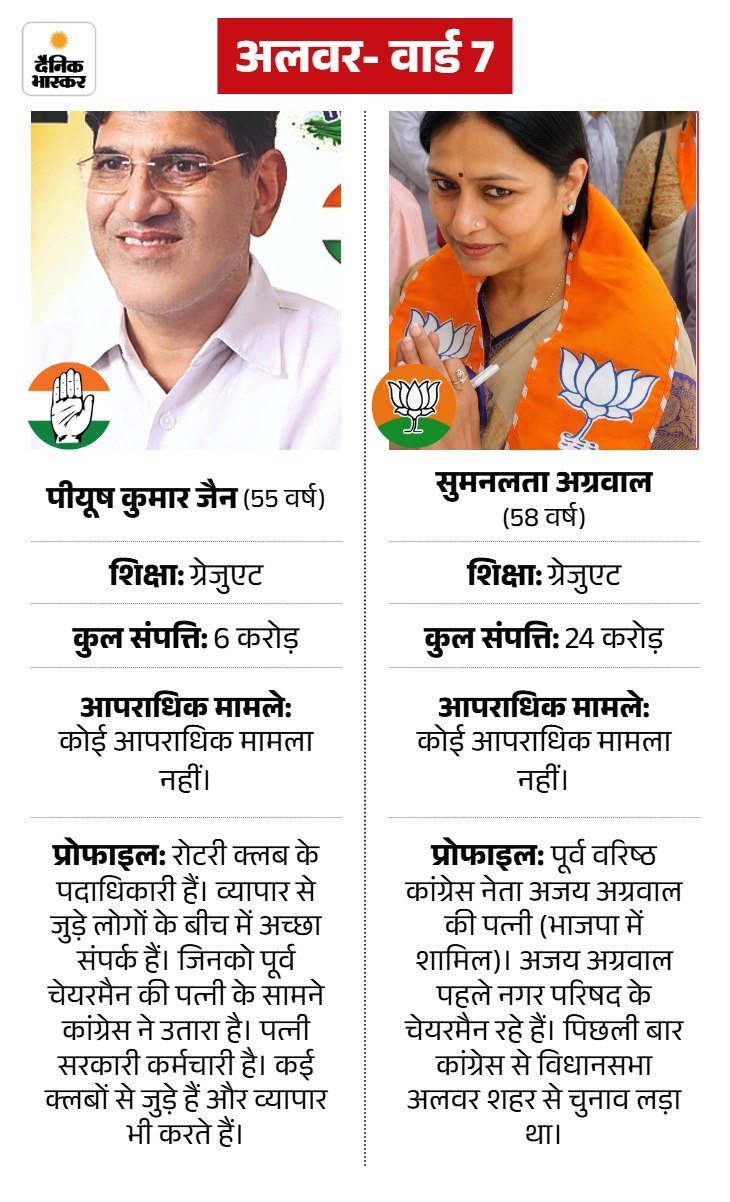 दैनिक भास्कर

अलवर- वार्ड 7

पीयूष कुमार जैन (55 वर्ष)

शिक्षा: ग्रेजुएट

कुल संपत्ति: 6 करोड़

आपराधिक मामले: कोई आपराधिक मामला नहीं।

प्रोफाइल: रोटरी क्लब के पदाधिकारी हैं। व्यापार से जुड़े लोगों के बीच में अच्छा संपर्क हैं। जिनको पूर्व चेयरमैन की पत्नी के सामने कांग्रेस ने उतारा है। पत्नी सरकारी कर्मचारी है। कई क्लबों से जुड़े हैं और व्यापार भी करते हैं।

सुमनलता अग्रवाल (58 वर्ष)

शिक्षा: ग्रेजुएट

कुल संपत्ति: 24 करोड़

आपराधिक मामले: कोई आपराधिक मामला नहीं।

प्रोफाइल: पूर्व वरिष्ठ कांग्रेस नेता अजय अग्रवाल की पत्नी (भाजपा में शामिल)। अजय अग्रवाल पहले नगर परिषद के चेयरमैन रहे हैं। पिछली बार कांग्रेस से विधानसभा अलवर शहर से चुनाव लड़ा था।